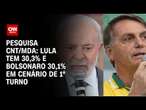 CNN

PESQUISA CNT/MDA: LULA TEM 30,3% E BOLSONARO 30,1% EM CENÁRIO DE 1º TURNO